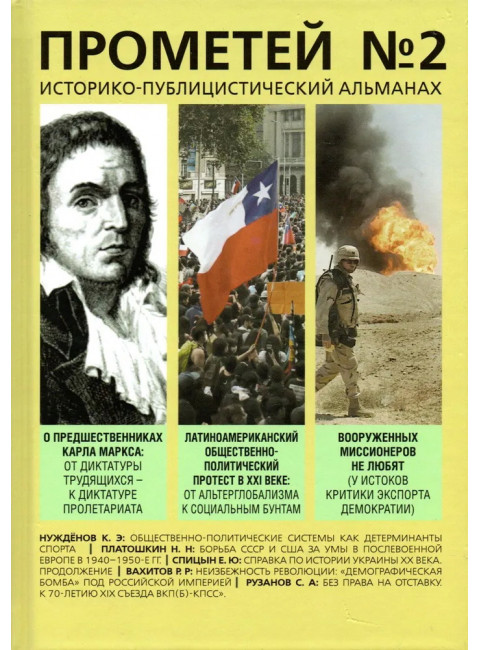 ПРОМЕТЕЙ №2
ИСТОРИКО-ПУБЛИЦИСТИЧЕСКИЙ АЛЬМАНАХ

О ПРЕДШЕСТВЕННИКАХ КАРЛА МАРКСА: ОТ ДИКТАТУРЫ ТРУДЯЩИХСЯ – К ДИКТАТУРЕ ПРОЛЕТАРИАТА

ЛАТИНОАМЕРИКАНСКИЙ ОБЩЕСТВЕННО-ПОЛИТИЧЕСКИЙ ПРОТЕСТ В XXI ВЕКЕ: ОТ АЛЬТЕРГЛОБАЛИЗМА К СОЦИАЛЬНЫМ БУНТАМ

ВООРУЖЕННЫХ МИССИОНЕРОВ НЕ ЛЮБЯТ (У ИСТОКОВ КРИТИКИ ЭКСПОРТА ДЕМОКРАТИИ)

НУЖДЁНОВ К. Э: ОБЩЕСТВЕННО-ПОЛИТИЧЕСКИЕ СИСТЕМЫ КАК ДЕТЕРМИНАНТЫ СПОРТА | ПЛАТОШКИН Н. Н: БОРЬБА СССР И США ЗА УМЫ В ПОСЛЕВОЕННОЙ ЕВРОПЕ В 1940–1950-Е ГГ. | СПИЦЫН Е. Ю: СПРАВКА ПО ИСТОРИИ УКРАИНЫ XX ВЕКА. ПРОДОЛЖЕНИЕ | ВАХИТОВ Р. Р: НЕИЗБЕЖНОСТЬ РЕВОЛЮЦИИ: «ДЕМОГРАФИЧЕСКАЯ БОМБА» ПОД РОССИЙСКОЙ ИМПЕРИЕЙ | РУЗАНОВ С. А: БЕЗ ПРАВА НА ОТСТАВКУ. К 70-ЛЕТИЮ XIX СЪЕЗДА ВКП(Б)-КПСС».